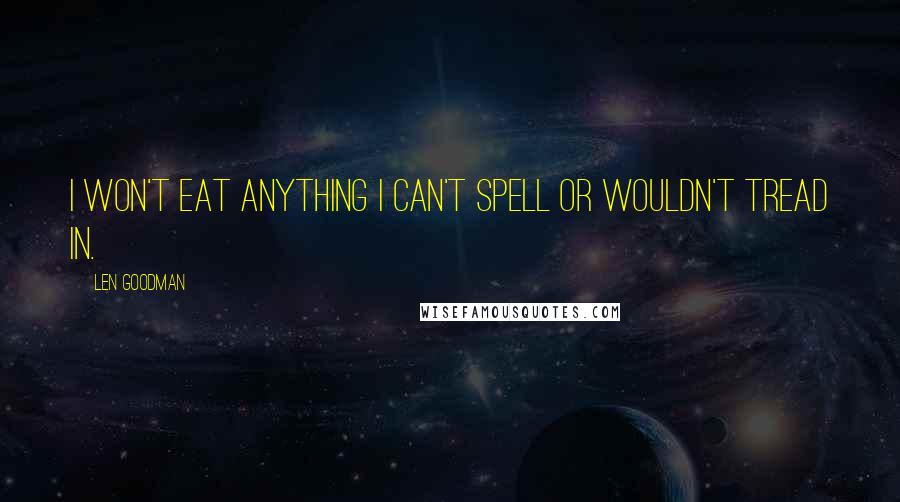 I WON'T EAT ANYTHING I CAN'T SPELL OR WOULDN'T TREAD IN.

LEN GOODMAN

WISEFAMOUSQUOTES.COM